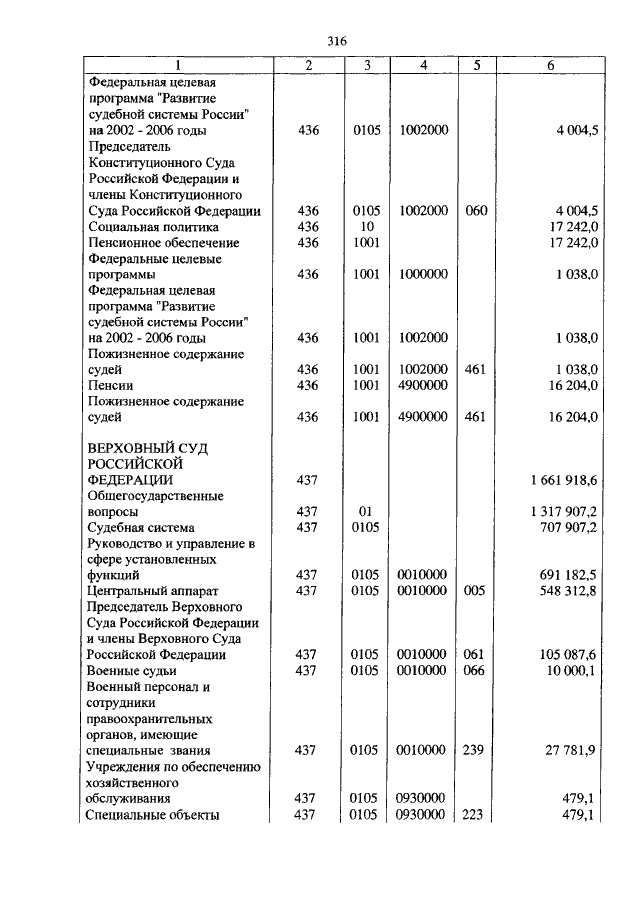 316

| 1 | 2 | 3 | 4 | 5 | 6 |
|---|---|---|---|---|---|
| Федеральная целевая программа "Развитие судебной системы России" на 2002 - 2006 годы | 436 | 0105 | 1002000 | | 4 004,5 |
| Председатель Конституционного Суда Российской Федерации и члены Конституционного Суда Российской Федерации | 436 | 0105 | 1002000 | 060 | 4 004,5 |
| Социальная политика | 436 | 10 | | | 17 242,0 |
| Пенсионное обеспечение | 436 | 1001 | | | 17 242,0 |
| Федеральные целевые программы | 436 | 1001 | 1000000 | | 1 038,0 |
| Федеральная целевая программа "Развитие судебной системы России" на 2002 - 2006 годы | 436 | 1001 | 1002000 | | 1 038,0 |
| Пожизненное содержание судей | 436 | 1001 | 1002000 | 461 | 1 038,0 |
| Пенсии | 436 | 1001 | 4900000 | | 16 204,0 |
| Пожизненное содержание судей | 436 | 1001 | 4900000 | 461 | 16 204,0 |
| ВЕРХОВНЫЙ СУД РОССИЙСКОЙ ФЕДЕРАЦИИ | 437 | | | | 1 661 918,6 |
| Общегосударственные вопросы | 437 | 01 | | | 1 317 907,2 |
| Судебная система | 437 | 0105 | | | 707 907,2 |
| Руководство и управление в сфере установленных функций | 437 | 0105 | 0010000 | | 691 182,5 |
| Центральный аппарат | 437 | 0105 | 0010000 | 005 | 548 312,8 |
| Председатель Верховного Суда Российской Федерации и члены Верховного Суда Российской Федерации | 437 | 0105 | 0010000 | 061 | 105 087,6 |
| Военные судьи | 437 | 0105 | 0010000 | 066 | 10 000,1 |
| Военный персонал и сотрудники правоохранительных органов, имеющие специальные звания | 437 | 0105 | 0010000 | 239 | 27 781,9 |
| Учреждения по обеспечению хозяйственного обслуживания | 437 | 0105 | 0930000 | | 479,1 |
| Специальные объекты | 437 | 0105 | 0930000 | 223 | 479,1 |